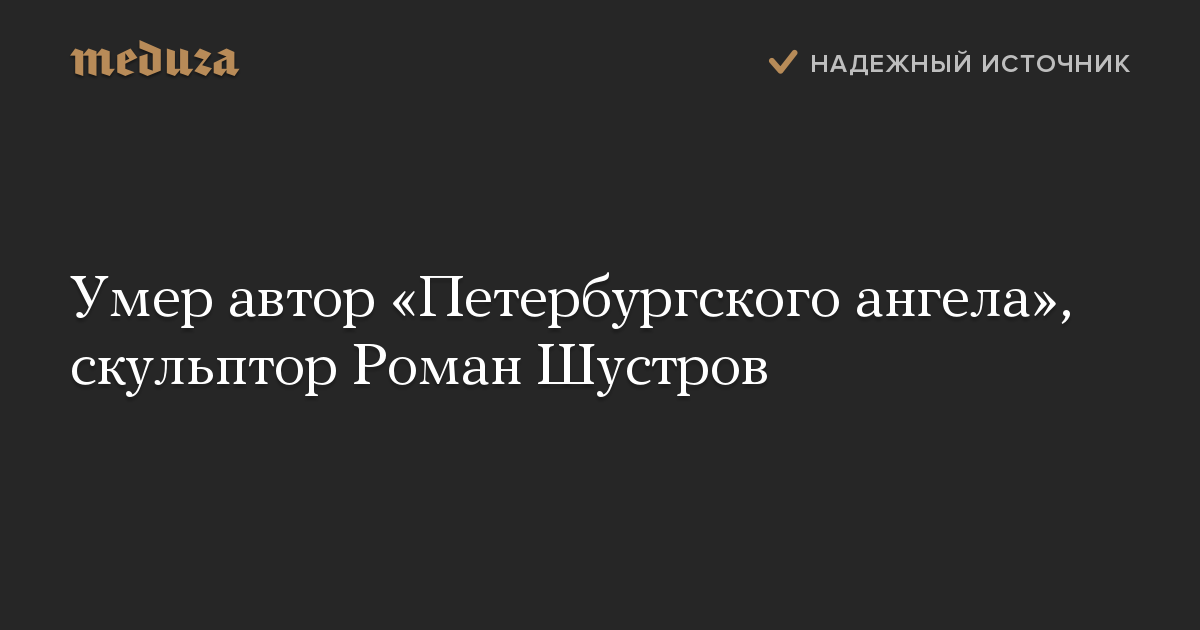 meduza

НАДЕЖНЫЙ ИСТОЧНИК

Умер автор «Петербургского ангела», скульптор Роман Шустров